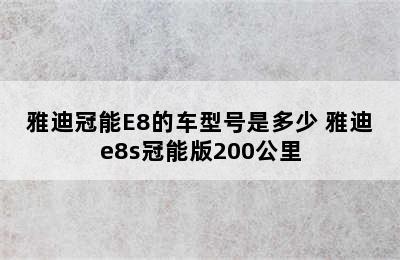 雅迪冠能E8的车型号是多少 雅迪e8s冠能版200公里